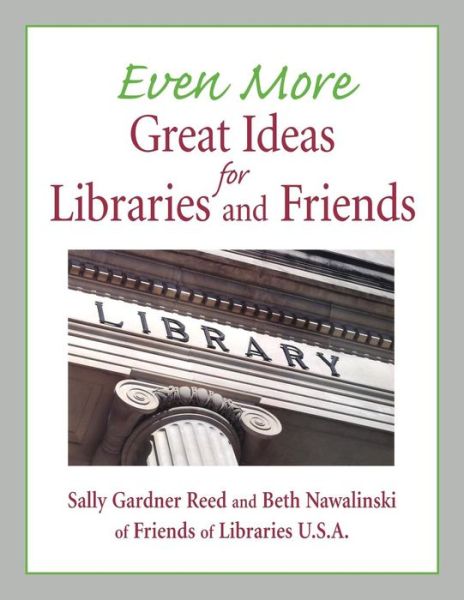 Even More
Great Ideas
for
Libraries and Friends

LIBRARY

Sally Gardner Reed and Beth Nawalinski
of Friends of Libraries U.S.A.